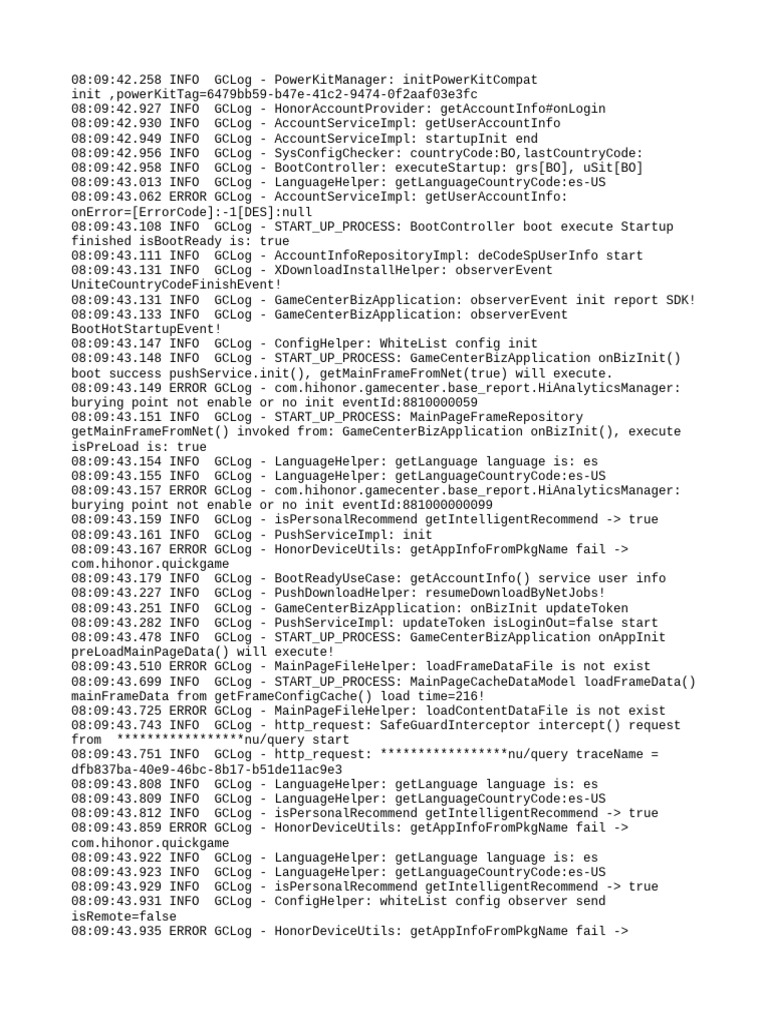 08:09:42.258 INFO  GCLog - PowerKitManager: initPowerKitCompat init ,powerKitTag=6479bb59-b47e-41c2-9474-0f2aaf03e3fc
08:09:42.927 INFO  GCLog - HonorAccountProvider: getAccountInfo#onLogin
08:09:42.930 INFO  GCLog - AccountServiceImpl: getUserAccountInfo
08:09:42.949 INFO  GCLog - AccountServiceImpl: startupInit end
08:09:42.956 INFO  GCLog - SysConfigChecker: countryCode:BO,lastCountryCode:
08:09:42.958 INFO  GCLog - BootController: executeStartup: grs[BO], uSit[BO]
08:09:43.013 INFO  GCLog - LanguageHelper: getLanguageCountryCode:es-US
08:09:43.062 ERROR GCLog - AccountServiceImpl: getUserAccountInfo: onError=[ErrorCode]:-1[DES]:null
08:09:43.108 INFO  GCLog - START_UP_PROCESS: BootController boot execute Startup finished isBootReady is: true
08:09:43.111 INFO  GCLog - AccountInfoRepositoryImpl: deCodeSpUserInfo start
08:09:43.131 INFO  GCLog - XDownloadInstallHelper: observerEvent UniteCountryCodeFinishEvent!
08:09:43.131 INFO  GCLog - GameCenterBizApplication: observerEvent init report SDK!
08:09:43.133 INFO  GCLog - GameCenterBizApplication: observerEvent BootHotStartupEvent!
08:09:43.147 INFO  GCLog - ConfigHelper: WhiteList config init
08:09:43.148 INFO  GCLog - START_UP_PROCESS: GameCenterBizApplication onBizInit() boot success pushService.init(), getMainFrameFromNet(true) will execute.
08:09:43.149 ERROR GCLog - com.hihonor.gamecenter.base_report.HiAnalyticsManager: burying point not enable or no init eventId:8810000059
08:09:43.151 INFO  GCLog - START_UP_PROCESS: MainPageFrameRepository getMainFrameFromNet() invoked from: GameCenterBizApplication onBizInit(), execute isPreLoad is: true
08:09:43.154 INFO  GCLog - LanguageHelper: getLanguage language is: es
08:09:43.155 INFO  GCLog - LanguageHelper: getLanguageCountryCode:es-US
08:09:43.157 ERROR GCLog - com.hihonor.gamecenter.base_report.HiAnalyticsManager: burying point not enable or no init eventId:881000000099
08:09:43.159 INFO  GCLog - isPersonalRecommend getIntelligentRecommend -> true
08:09:43.161 INFO  GCLog - PushServiceImpl: init
08:09:43.167 ERROR GCLog - HonorDeviceUtils: getAppInfoFromPkgName fail -> com.hihonor.quickgame
08:09:43.179 INFO  GCLog - BootReadyUseCase: getAccountInfo() service user info
08:09:43.227 INFO  GCLog - PushDownloadHelper: resumeDownloadByNetJobs!
08:09:43.251 INFO  GCLog - GameCenterBizApplication: onBizInit updateToken
08:09:43.282 INFO  GCLog - PushServiceImpl: updateToken isLoginOut=false start
08:09:43.478 INFO  GCLog - START_UP_PROCESS: GameCenterBizApplication onAppInit preLoadMainPageData() will execute!
08:09:43.510 ERROR GCLog - MainPageFileHelper: loadFrameDataFile is not exist
08:09:43.699 INFO  GCLog - START_UP_PROCESS: MainPageCacheDataModel loadFrameData() mainFrameData from getFrameConfigCache() load time=216!
08:09:43.725 ERROR GCLog - MainPageFileHelper: loadContentDataFile is not exist
08:09:43.743 INFO  GCLog - http_request: SafeGuardInterceptor intercept() request from  *****************nu/query start
08:09:43.751 INFO  GCLog - http_request: *****************nu/query traceName = dfb837ba-40e9-46bc-8b17-b51de11ac9e3
08:09:43.808 INFO  GCLog - LanguageHelper: getLanguage language is: es
08:09:43.809 INFO  GCLog - LanguageHelper: getLanguageCountryCode:es-US
08:09:43.812 INFO  GCLog - isPersonalRecommend getIntelligentRecommend -> true
08:09:43.859 ERROR GCLog - HonorDeviceUtils: getAppInfoFromPkgName fail -> com.hihonor.quickgame
08:09:43.922 INFO  GCLog - LanguageHelper: getLanguage language is: es
08:09:43.923 INFO  GCLog - LanguageHelper: getLanguageCountryCode:es-US
08:09:43.929 INFO  GCLog - isPersonalRecommend getIntelligentRecommend -> true
08:09:43.931 INFO  GCLog - ConfigHelper: whiteList config observer send isRemote=false
08:09:43.935 ERROR GCLog - HonorDeviceUtils: getAppInfoFromPkgName fail ->